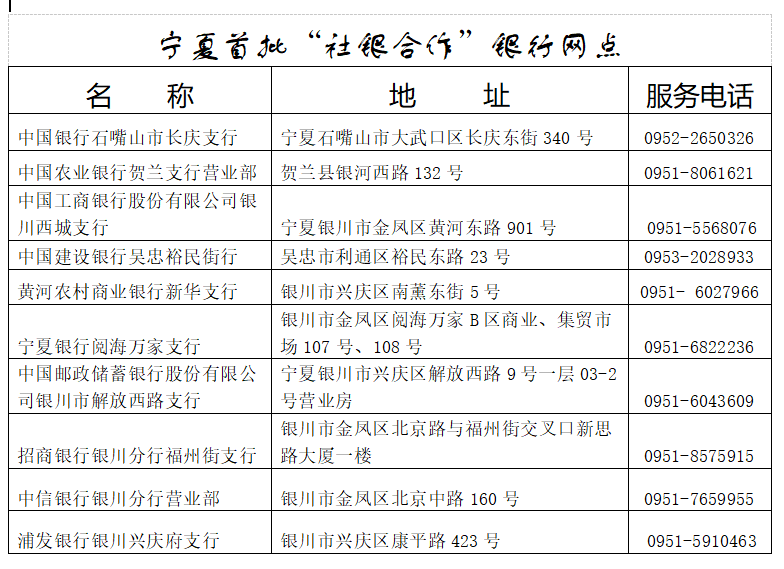 宁夏首批“社银合作”银行网点

| 名　　称 | 地　　址 | 服务电话 |
|---|---|---|
| 中国银行石嘴山市长庆支行 | 宁夏石嘴山市大武口区长庆东街 340 号 | 0952-2650326 |
| 中国农业银行贺兰支行营业部 | 贺兰县银河西路 132 号 | 0951-8061621 |
| 中国工商银行股份有限公司银川西城支行 | 宁夏银川市金凤区黄河东路 901 号 | 0951-5568076 |
| 中国建设银行吴忠裕民街行 | 吴忠市利通区裕民东路 23 号 | 0953-2028933 |
| 黄河农村商业银行新华支行 | 银川市兴庆区南薰东街 5 号 | 0951- 6027966 |
| 宁夏银行阅海万家支行 | 银川市金凤区阅海万家 B 区商业、集贸市场 107 号、108 号 | 0951-6822236 |
| 中国邮政储蓄银行股份有限公司银川市解放西路支行 | 宁夏银川市兴庆区解放西路 9 号一层 03-2 号营业房 | 0951-6043609 |
| 招商银行银川分行福州街支行 | 银川市金凤区北京路与福州街交叉口新思路大厦一楼 | 0951-8575915 |
| 中信银行银川分行营业部 | 银川市金凤区北京中路 160 号 | 0951-7659955 |
| 浦发银行银川兴庆府支行 | 银川市兴庆区康平路 423 号 | 0951-5910463 |